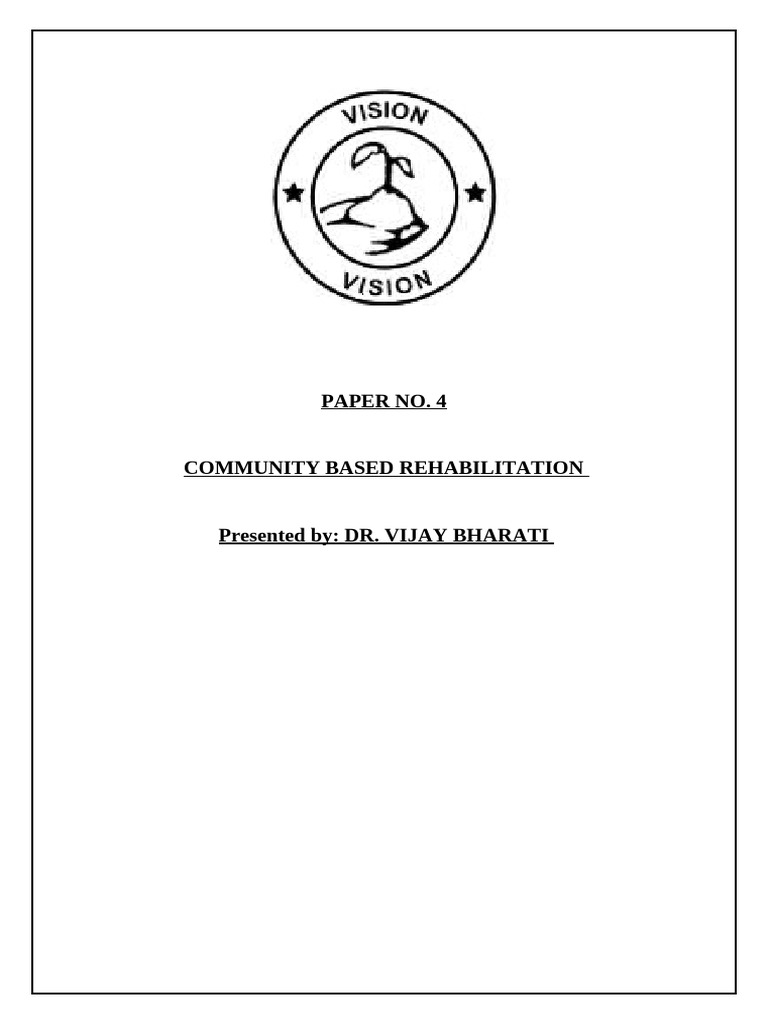 VISION

VISION

PAPER NO. 4

COMMUNITY BASED REHABILITATION

Presented by: DR. VIJAY BHARATI